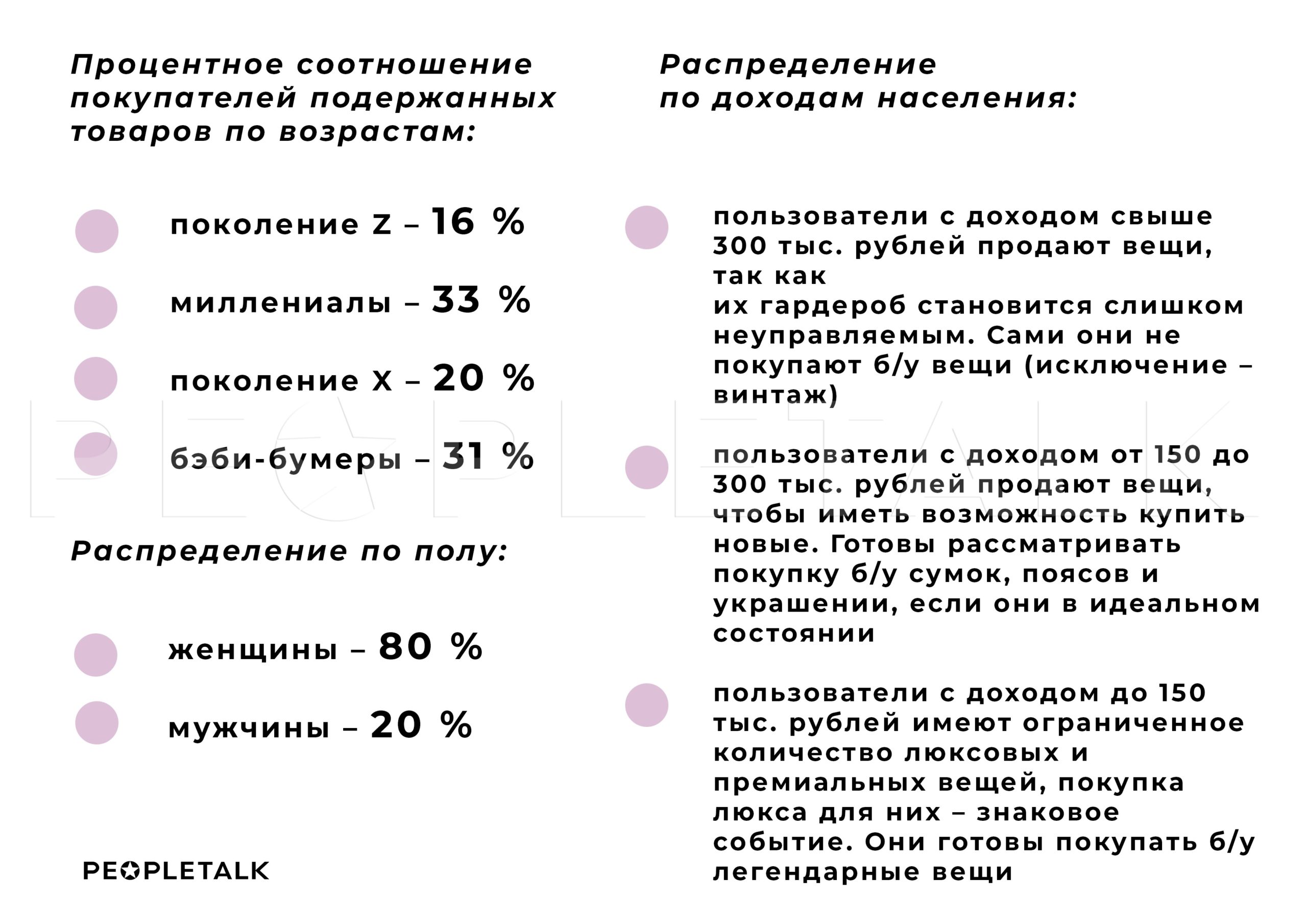 Процентное соотношение покупателей подержанных товаров по возрастам:

поколение Z – 16 %

миллениалы – 33 %

поколение X – 20 %

бэби-бумеры – 31 %

Распределение по полу:

женщины – 80 %

мужчины – 20 %

PEOPLETALK

Распределение по доходам населения:

пользователи с доходом свыше 300 тыс. рублей продают вещи, так как их гардероб становится слишком неуправляемым. Сами они не покупают б/у вещи (исключение – винтаж)

пользователи с доходом от 150 до 300 тыс. рублей продают вещи, чтобы иметь возможность купить новые. Готовы рассматривать покупку б/у сумок, поясов и украшении, если они в идеальном состоянии

пользователи с доходом до 150 тыс. рублей имеют ограниченное количество люксовых и премиальных вещей, покупка люкса для них – знаковое событие. Они готовы покупать б/у легендарные вещи

PEOPLETALK